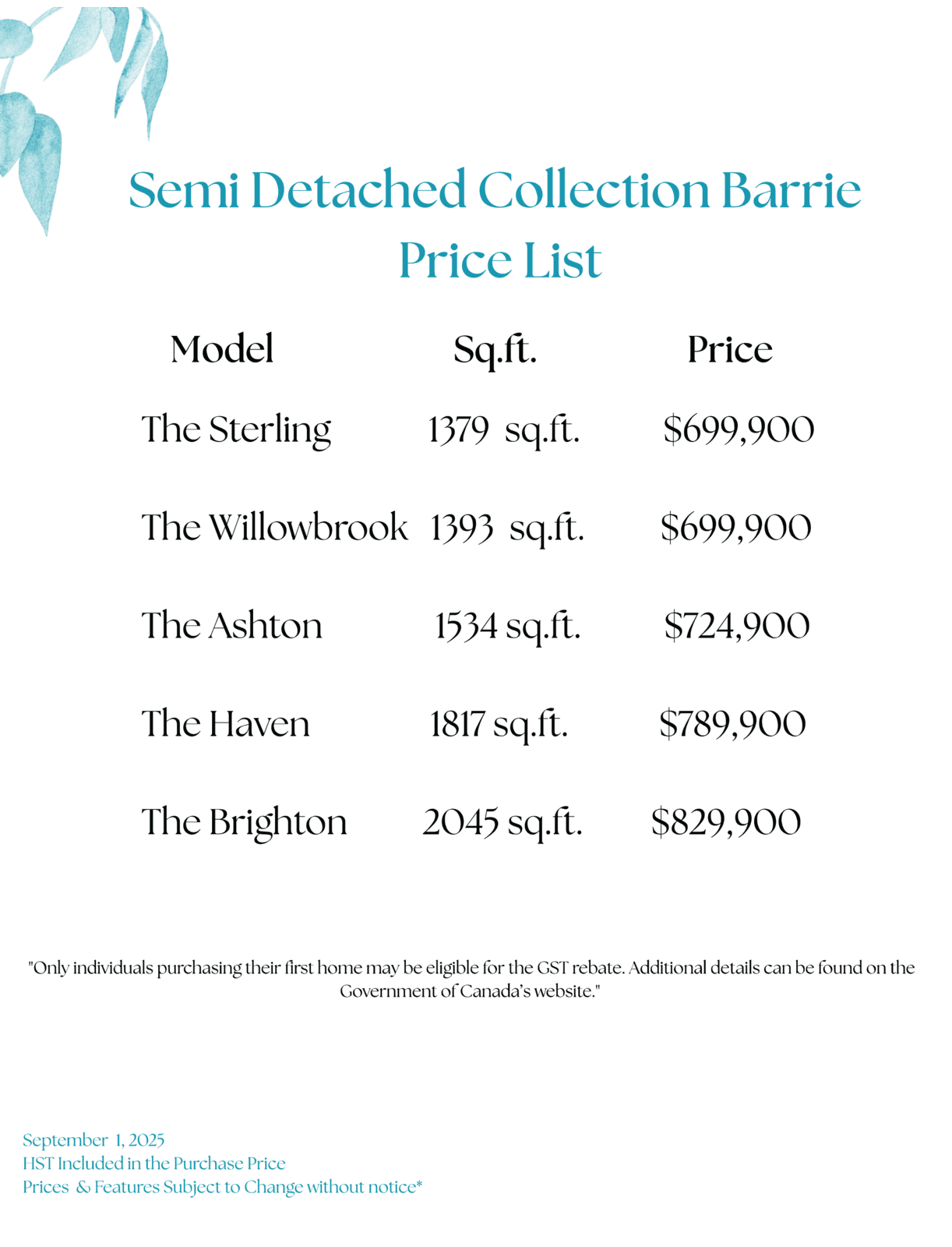 Semi Detached Collection Barrie
Price List

| Model | Sq.ft. | Price |
|---|---|---|
| The Sterling | 1379 sq.ft. | $699,900 |
| The Willowbrook | 1393 sq.ft. | $699,900 |
| The Ashton | 1534 sq.ft. | $724,900 |
| The Haven | 1817 sq.ft. | $789,900 |
| The Brighton | 2045 sq.ft. | $829,900 |

"Only individuals purchasing their first home may be eligible for the GST rebate. Additional details can be found on the Government of Canada's website."

September 1, 2025
HST Included in the Purchase Price
Prices & Features Subject to Change without notice*